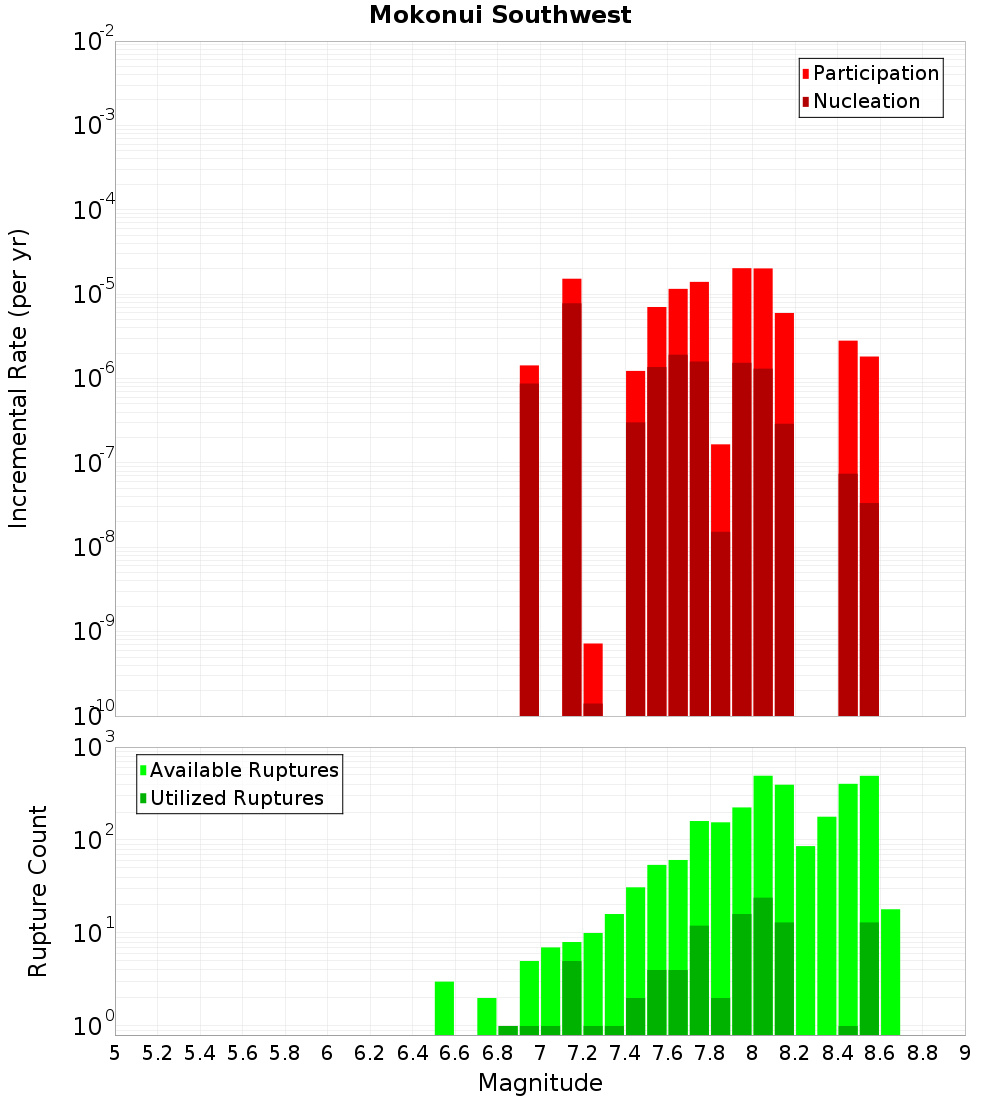 Mokonui Southwest

Participation
Nucleation

Incremental Rate (per yr)

$10^{-2}$
$10^{-3}$
$10^{-4}$
$10^{-5}$
$10^{-6}$
$10^{-7}$
$10^{-8}$
$10^{-9}$
$10^{-10}$

Available Ruptures
Utilized Ruptures

Rupture Count

$10^{3}$
$10^{2}$
$10^{1}$
$10^{0}$

5 5.2 5.4 5.6 5.8 6 6.2 6.4 6.6 6.8 7 7.2 7.4 7.6 7.8 8 8.2 8.4 8.6 8.8 9

Magnitude